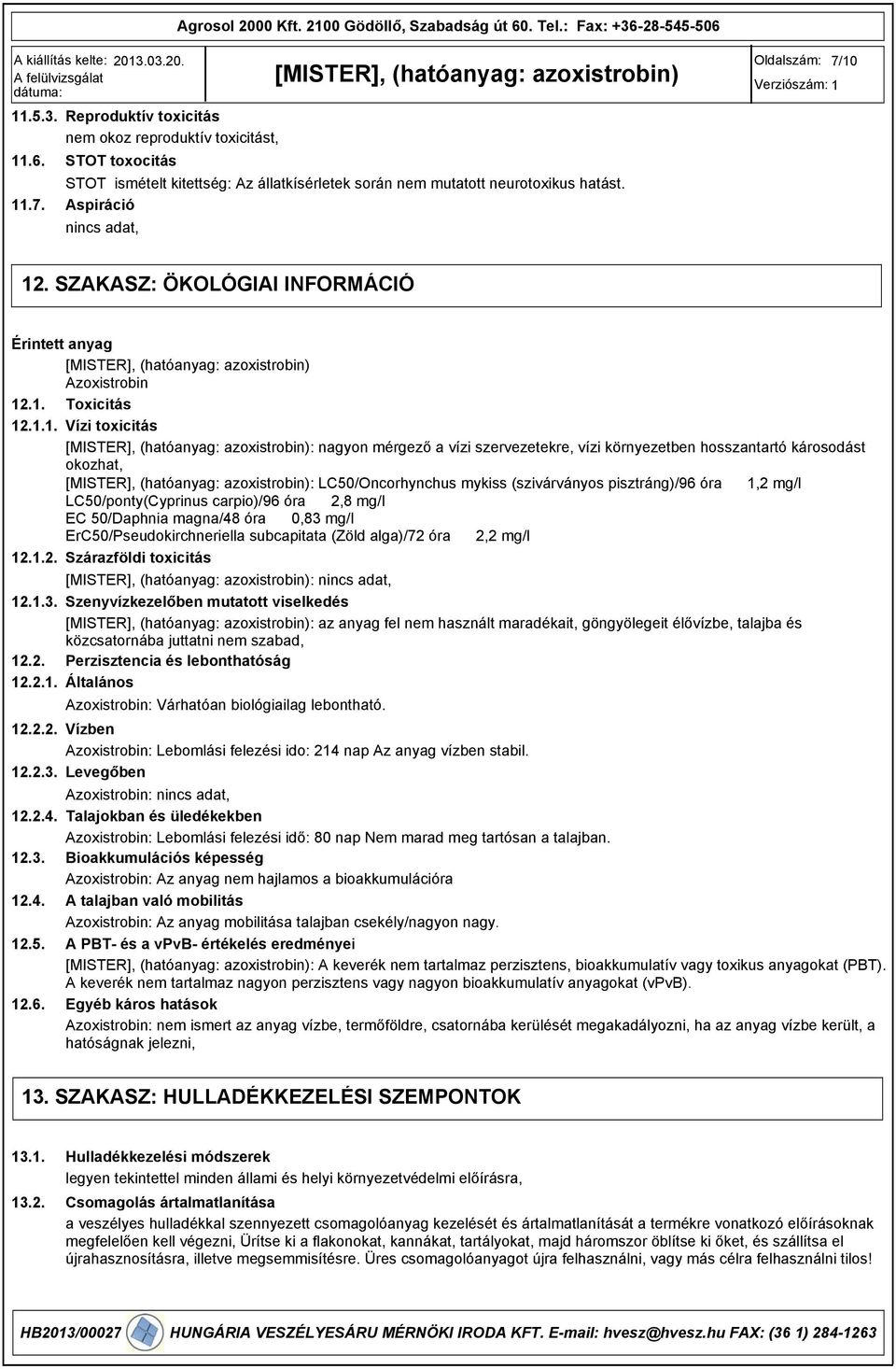 Agrosol 2000 Kft. 2100 Gödöllő, Szabadság út 60. Tel.: Fax: +36-28-545-506

A kiállítás kelte: 2013.03.20.
A felülvizsgálat dátuma:

[MISTER], (hatóanyag: azoxistrobin)

Oldalszám: 7/10
Verziószám: 1

11.5.3. Reproduktív toxicitás
nem okoz reproduktív toxicitást,
11.6. STOT toxocitás
STOT ismételt kitettség: Az állatkísérletek során nem mutatott neurotoxikus hatást.
11.7. Aspiráció
nincs adat,

12. SZAKASZ: ÖKOLÓGIAI INFORMÁCIÓ

Érintett anyag
[MISTER], (hatóanyag: azoxistrobin)
Azoxistrobin
12.1. Toxicitás
12.1.1. Vízi toxicitás
[MISTER], (hatóanyag: azoxistrobin): nagyon mérgező a vízi szervezetekre, vízi környezetben hosszantartó károsodást okozhat,
[MISTER], (hatóanyag: azoxistrobin): LC50/Oncorhynchus mykiss (szivárványos pisztráng)/96 óra 1,2 mg/l
LC50/ponty(Cyprinus carpio)/96 óra 2,8 mg/l
EC 50/Daphnia magna/48 óra 0,83 mg/l
ErC50/Pseudokirchneriella subcapitata (Zöld alga)/72 óra 2,2 mg/l
12.1.2. Szárazföldi toxicitás
[MISTER], (hatóanyag: azoxistrobin): nincs adat,
12.1.3. Szenyvízkezelőben mutatott viselkedés
[MISTER], (hatóanyag: azoxistrobin): az anyag fel nem használt maradékait, göngyölegeit élővízbe, talajba és közcsatornába juttatni nem szabad,
12.2. Perzisztencia és lebonthatóság
12.2.1. Általános
Azoxistrobin: Várhatóan biológiailag lebontható.
12.2.2. Vízben
Azoxistrobin: Lebomlási felezési ido: 214 nap Az anyag vízben stabil.
12.2.3. Levegőben
Azoxistrobin: nincs adat,
12.2.4. Talajokban és üledékekben
Azoxistrobin: Lebomlási felezési idő: 80 nap Nem marad meg tartósan a talajban.
12.3. Bioakkumulációs képesség
Azoxistrobin: Az anyag nem hajlamos a bioakkumulációra
12.4. A talajban való mobilitás
Azoxistrobin: Az anyag mobilitása talajban csekély/nagyon nagy.
12.5. A PBT- és a vPvB- értékelés eredményei
[MISTER], (hatóanyag: azoxistrobin): A keverék nem tartalmaz perzisztens, bioakkumulatív vagy toxikus anyagokat (PBT). A keverék nem tartalmaz nagyon perzisztens vagy nagyon bioakkumulatív anyagokat (vPvB).
12.6. Egyéb káros hatások
Azoxistrobin: nem ismert az anyag vízbe, termőföldre, csatornába kerülését megakadályozni, ha az anyag vízbe került, a hatóságnak jelezni,

13. SZAKASZ: HULLADÉKKEZELÉSI SZEMPONTOK

13.1. Hulladékkezelési módszerek
legyen tekintettel minden állami és helyi környezetvédelmi előírásra,
13.2. Csomagolás ártalmatlanítása
a veszélyes hulladékkal szennyezett csomagolóanyag kezelését és ártalmatlanítását a termékre vonatkozó előírásoknak megfelelően kell végezni, Ürítse ki a flakonokat, kannákat, tartályokat, majd háromszor öblítse ki őket, és szállítsa el újrahasznosításra, illetve megsemmisítésre. Üres csomagolóanyagot újra felhasználni, vagy más célra felhasználni tilos!

HB2013/00027 HUNGÁRIA VESZÉLYESÁRU MÉRNÖKI IRODA KFT. E-mail: hvesz@hvesz.hu FAX: (36 1) 284-1263